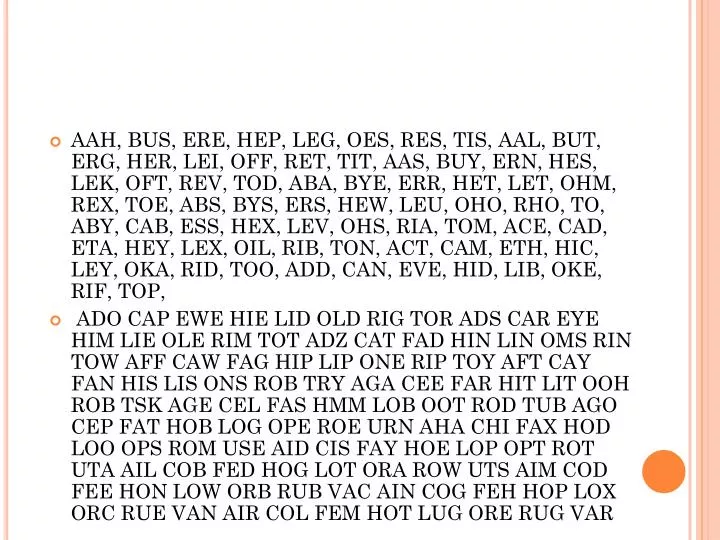 AAH, BUS, ERE, HEP, LEG, OES, RES, TIS, AAL, BUT, ERG, HER, LEI, OFF, RET, TIT, AAS, BUY, ERN, HES, LEK, OFT, REV, TOD, ABA, BYE, ERR, HET, LET, OHM, REX, TOE, ABS, BYS, ERS, HEW, LEU, OHO, RHO, TO, ABY, CAB, ESS, HEX, LEV, OHS, RIA, TOM, ACE, CAD, ETA, HEY, LEX, OIL, RIB, TON, ACT, CAM, ETH, HIC, LEY, OKA, RID, TOO, ADD, CAN, EVE, HID, LIB, OKE, RIF, TOP,

ADO CAP EWE HIE LID OLD RIG TOR ADS CAR EYE HIM LIE OLE RIM TOT ADZ CAT FAD HIN LIN OMS RIN TOW AFF CAW FAG HIP LIP ONE RIP TOY AFT CAY FAN HIS LIS ONS ROB TRY AGA CEE FAR HIT LIT OOH ROB TSK AGE CEL FAS HMM LOB OOT ROD TUB AGO CEP FAT HOB LOG OPE ROE URN AHA CHI FAX HOD LOO OPS ROM USE AID CIS FAY HOE LOP OPT ROT UTA AIL COB FED HOG LOT ORA ROW UTS AIM COD FEE HON LOW ORB RUB VAC AIN COG FEH HOP LOX ORC RUE VAN AIR COL FEM HOT LUG ORE RUG VAR